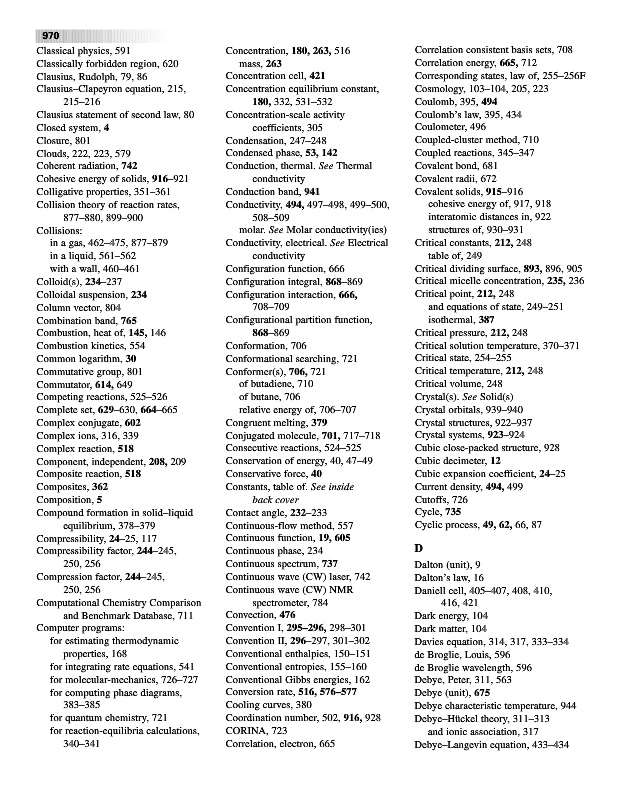 970

Classical physics, 591
Classically forbidden region, 620
Clausius, Rudolph, 79, 86
Clausius–Clapeyron equation, 215, 215–216
Clausius statement of second law, 80
Closed system, 4
Closure, 801
Clouds, 222, 223, 579
Coherent radiation, 742
Cohesive energy of solids, 916–921
Colligative properties, 351–361
Collision theory of reaction rates, 877–880, 899–900
Collisions:
in a gas, 462–475, 877–879
in a liquid, 561–562
with a wall, 460–461
Colloid(s), 234–237
Colloidal suspension, 234
Column vector, 804
Combination band, 765
Combustion, heat of, 145, 146
Combustion kinetics, 554
Common logarithm, 30
Commutative group, 801
Commutator, 614, 649
Competing reactions, 525–526
Complete set, 629–630, 664–665
Complex conjugate, 602
Complex ions, 316, 339
Complex reaction, 518
Component, independent, 208, 209
Composite reaction, 518
Composites, 362
Composition, 5
Compound formation in solid–liquid equilibrium, 378–379
Compressibility, 24–25, 117
Compressibility factor, 244–245, 250, 256
Compression factor, 244–245, 250, 256
Computational Chemistry Comparison and Benchmark Database, 711
Computer programs:
for estimating thermodynamic properties, 168
for integrating rate equations, 541
for molecular-mechanics, 726–727
for computing phase diagrams, 383–385
for quantum chemistry, 721
for reaction-equilibria calculations, 340–341

Concentration, 180, 263, 516
mass, 263
Concentration cell, 421
Concentration equilibrium constant, 180, 332, 531–532
Concentration-scale activity coefficients, 305
Condensation, 247–248
Condensed phase, 53, 142
Conduction, thermal. See Thermal conductivity
Conduction band, 941
Conductivity, 494, 497–498, 499–500, 508–509
molar. See Molar conductivity(ies)
Conductivity, electrical. See Electrical conductivity
Configuration function, 666
Configuration integral, 868–869
Configuration interaction, 666, 708–709
Configurational partition function, 868–869
Conformation, 706
Conformational searching, 721
Conformer(s), 706, 721
of butadiene, 710
of butane, 706
relative energy of, 706–707
Congruent melting, 379
Conjugated molecule, 701, 717–718
Consecutive reactions, 524–525
Conservation of energy, 40, 47–49
Conservative force, 40
Constants, table of. See inside back cover
Contact angle, 232–233
Continuous-flow method, 557
Continuous function, 19, 605
Continuous phase, 234
Continuous spectrum, 737
Continuous wave (CW) laser, 742
Continuous wave (CW) NMR spectrometer, 784
Convection, 476
Convention I, 295–296, 298–301
Convention II, 296–297, 301–302
Conventional enthalpies, 150–151
Conventional entropies, 155–160
Conventional Gibbs energies, 162
Conversion rate, 516, 576–577
Cooling curves, 380
Coordination number, 502, 916, 928
CORINA, 723
Correlation, electron, 665

Correlation consistent basis sets, 708
Correlation energy, 665, 712
Corresponding states, law of, 255–256F
Cosmology, 103–104, 205, 223
Coulomb, 395, 494
Coulomb's law, 395, 434
Coulometer, 496
Coupled-cluster method, 710
Coupled reactions, 345–347
Covalent bond, 681
Covalent radii, 672
Covalent solids, 915–916
cohesive energy of, 917, 918
interatomic distances in, 922
structures of, 930–931
Critical constants, 212, 248
table of, 249
Critical dividing surface, 893, 896, 905
Critical micelle concentration, 235, 236
Critical point, 212, 248
and equations of state, 249–251
isothermal, 387
Critical pressure, 212, 248
Critical solution temperature, 370–371
Critical state, 254–255
Critical temperature, 212, 248
Critical volume, 248
Crystal(s). See Solid(s)
Crystal orbitals, 939–940
Crystal structures, 922–937
Crystal systems, 923–924
Cubic close-packed structure, 928
Cubic decimeter, 12
Cubic expansion coefficient, 24–25
Current density, 494, 499
Cutoffs, 726
Cycle, 735
Cyclic process, 49, 62, 66, 87

D
Dalton (unit), 9
Dalton's law, 16
Daniell cell, 405–407, 408, 410, 416, 421
Dark energy, 104
Dark matter, 104
Davies equation, 314, 317, 333–334
de Broglie, Louis, 596
de Broglie wavelength, 596
Debye, Peter, 311, 563
Debye (unit), 675
Debye characteristic temperature, 944
Debye–Hückel theory, 311–313
and ionic association, 317
Debye–Langevin equation, 433–434